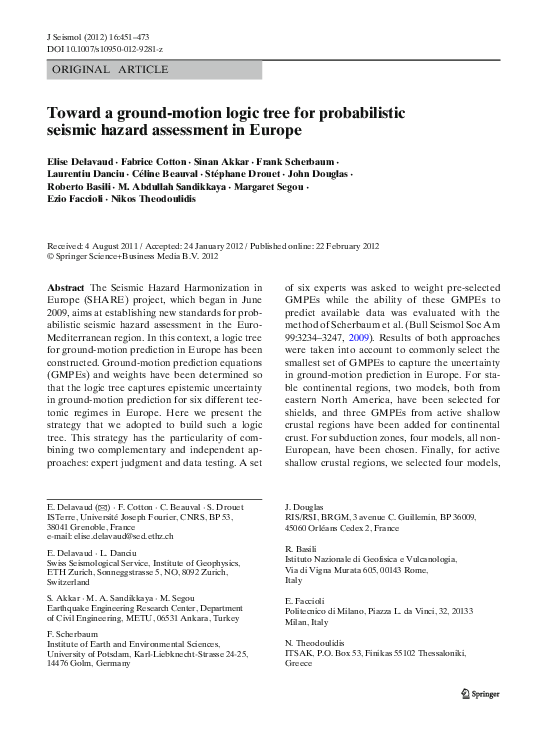 J Seismol (2012) 16:451–473
DOI 10.1007/s10950-012-9281-z

ORIGINAL ARTICLE

Toward a ground-motion logic tree for probabilistic seismic hazard assessment in Europe

Elise Delavaud · Fabrice Cotton · Sinan Akkar · Frank Scherbaum · Laurentiu Danciu · Céline Beauval · Stéphane Drouet · John Douglas · Roberto Basili · M. Abdullah Sandikkaya · Margaret Segou · Ezio Faccioli · Nikos Theodoulidis

Received: 4 August 2011 / Accepted: 24 January 2012 / Published online: 22 February 2012
© Springer Science+Business Media B.V. 2012

Abstract The Seismic Hazard Harmonization in Europe (SHARE) project, which began in June 2009, aims at establishing new standards for probabilistic seismic hazard assessment in the Euro-Mediterranean region. In this context, a logic tree for ground-motion prediction in Europe has been constructed. Ground-motion prediction equations (GMPEs) and weights have been determined so that the logic tree captures epistemic uncertainty in ground-motion prediction for six different tectonic regimes in Europe. Here we present the strategy that we adopted to build such a logic tree. This strategy has the particularity of combining two complementary and independent approaches: expert judgment and data testing. A set of six experts was asked to weight pre-selected GMPEs while the ability of these GMPEs to predict available data was evaluated with the method of Scherbaum et al. (Bull Seismol Soc Am 99:3234–3247, 2009). Results of both approaches were taken into account to commonly select the smallest set of GMPEs to capture the uncertainty in ground-motion prediction in Europe. For stable continental regions, two models, both from eastern North America, have been selected for shields, and three GMPEs from active shallow crustal regions have been added for continental crust. For subduction zones, four models, all non-European, have been chosen. Finally, for active shallow crustal regions, we selected four models,

E. Delavaud (✉) · F. Cotton · C. Beauval · S. Drouet
ISTerre, Université Joseph Fourier, CNRS, BP 53, 38041 Grenoble, France
e-mail: elise.delavaud@sed.ethz.ch

E. Delavaud · L. Danciu
Swiss Seismological Service, Institute of Geophysics, ETH Zurich, Sonneggstrasse 5, NO, 8092 Zurich, Switzerland

S. Akkar · M. A. Sandikkaya · M. Segou
Earthquake Engineering Research Center, Department of Civil Engineering, METU, 06531 Ankara, Turkey

F. Scherbaum
Institute of Earth and Environmental Sciences, University of Potsdam, Karl-Liebknecht-Strasse 24-25, 14476 Golm, Germany

J. Douglas
RIS/RSI, BRGM, 3 avenue C. Guillemin, BP 36009, 45060 Orléans Cedex 2, France

R. Basili
Istituto Nazionale di Geofisica e Vulcanologia, Via di Vigna Murata 605, 00143 Rome, Italy

E. Faccioli
Politecnico di Milano, Piazza L. da Vinci, 32, 20133 Milan, Italy

N. Theodoulidis
ITSAK, P.O. Box 53, Finikas 55102 Thessaloniki, Greece

Springer